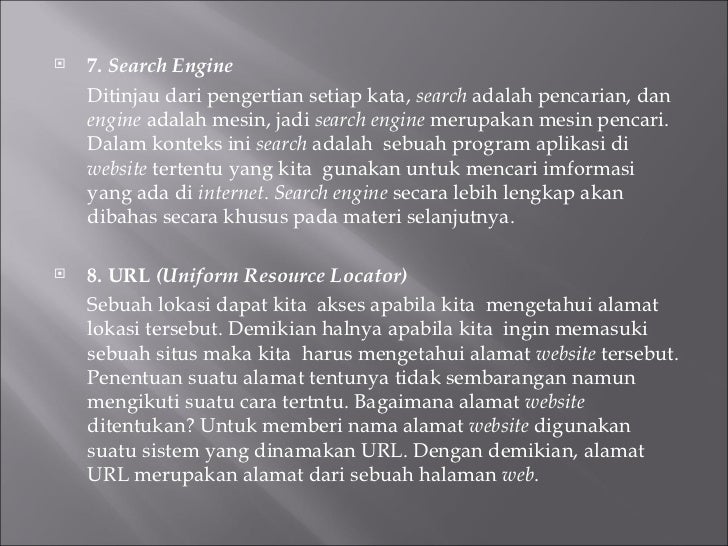 7. Search Engine

Ditinjau dari pengertian setiap kata, search adalah pencarian, dan engine adalah mesin, jadi search engine merupakan mesin pencari. Dalam konteks ini search adalah sebuah program aplikasi di website tertentu yang kita gunakan untuk mencari imformasi yang ada di internet. Search engine secara lebih lengkap akan dibahas secara khusus pada materi selanjutnya.

8. URL (Uniform Resource Locator)

Sebuah lokasi dapat kita akses apabila kita mengetahui alamat lokasi tersebut. Demikian halnya apabila kita ingin memasuki sebuah situs maka kita harus mengetahui alamat website tersebut. Penentuan suatu alamat tentunya tidak sembarangan namun mengikuti suatu cara tertntu. Bagaimana alamat website ditentukan? Untuk memberi nama alamat website digunakan suatu sistem yang dinamakan URL. Dengan demikian, alamat URL merupakan alamat dari sebuah halaman web.